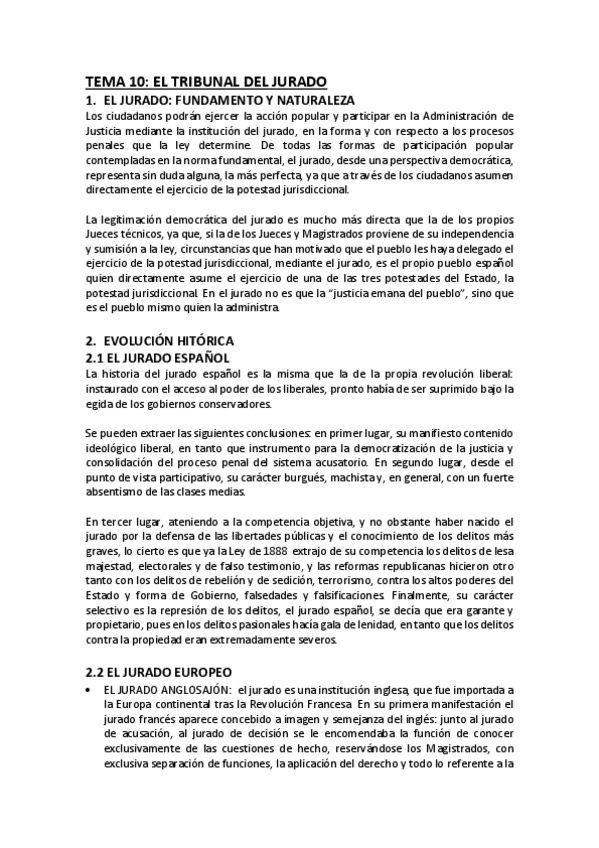 TEMA 10: EL TRIBUNAL DEL JURADO

1. EL JURADO: FUNDAMENTO Y NATURALEZA

Los ciudadanos podrán ejercer la acción popular y participar en la Administración de Justicia mediante la institución del jurado, en la forma y con respecto a los procesos penales que la ley determine. De todas las formas de participación popular contempladas en la norma fundamental, el jurado, desde una perspectiva democrática, representa sin duda alguna, la más perfecta, ya que a través de los ciudadanos asumen directamente el ejercicio de la potestad jurisdiccional.

La legitimación democrática del jurado es mucho más directa que la de los propios Jueces técnicos, ya que, si la de los Jueces y Magistrados proviene de su independencia y sumisión a la ley, circunstancias que han motivado que el pueblo les haya delegado el ejercicio de la potestad jurisdiccional, mediante el jurado, es el propio pueblo español quien directamente asume el ejercicio de una de las tres potestades del Estado, la potestad jurisdiccional. En el jurado no es que la "justicia emana del pueblo", sino que es el pueblo mismo quien la administra.

2. EVOLUCIÓN HITÓRICA

2.1 EL JURADO ESPAÑOL

La historia del jurado español es la misma que la de la propia revolución liberal: instaurado con el acceso al poder de los liberales, pronto había de ser suprimido bajo la egida de los gobiernos conservadores.

Se pueden extraer las siguientes conclusiones: en primer lugar, su manifiesto contenido ideológico liberal, en tanto que instrumento para la democratización de la justicia y consolidación del proceso penal del sistema acusatorio. En segundo lugar, desde el punto de vista participativo, su carácter burgués, machista y, en general, con un fuerte absentismo de las clases medias.

En tercer lugar, ateniendo a la competencia objetiva, y no obstante haber nacido el jurado por la defensa de las libertades públicas y el conocimiento de los delitos más graves, lo cierto es que ya la Ley de 1888 extrajo de su competencia los delitos de lesa majestad, electorales y de falso testimonio, y las reformas republicanas hicieron otro tanto con los delitos de rebelión y de sedición, terrorismo, contra los altos poderes del Estado y forma de Gobierno, falsedades y falsificaciones. Finalmente, su carácter selectivo es la represión de los delitos, el jurado español, se decía que era garante y propietario, pues en los delitos pasionales hacía gala de lenidad, en tanto que los delitos contra la propiedad eran extremadamente severos.

2.2 EL JURADO EUROPEO

• EL JURADO ANGLOSAJÓN: el jurado es una institución inglesa, que fue importada a la Europa continental tras la Revolución Francesa. En su primera manifestación el jurado francés aparece concebido a imagen y semejanza del inglés: junto al jurado de acusación, al jurado de decisión se le encomendaba la función de conocer exclusivamente de las cuestiones de hecho, reservándose los Magistrados, con exclusiva separación de funciones, la aplicación del derecho y todo lo referente a la